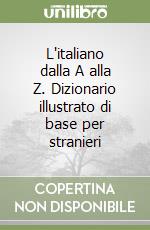 unilibro

L'italiano dalla A alla Z. Dizionario illustrato di base per stranieri

COPERTINA NON DISPONIBILE